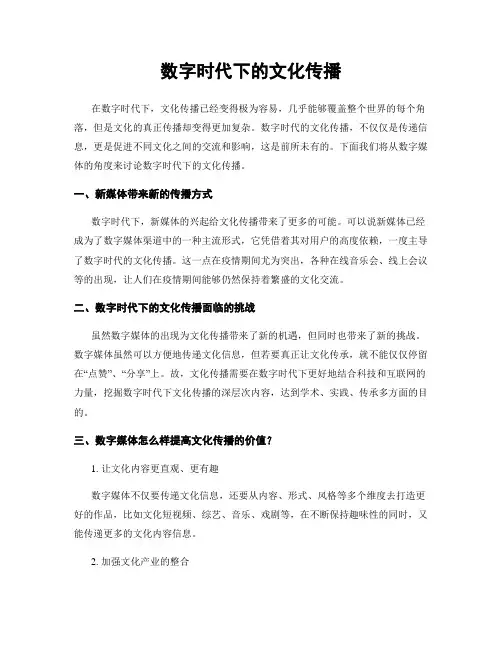 数字时代下的文化传播

在数字时代下，文化传播已经变得极为容易，几乎能够覆盖整个世界的每个角落，但是文化的真正传播却变得更加复杂。数字时代的文化传播，不仅仅是传递信息，更是促进不同文化之间的交流和影响，这是前所未有的。下面我们将从数字媒体的角度来讨论数字时代下的文化传播。

一、新媒体带来新的传播方式

数字时代下，新媒体的兴起给文化传播带来了更多的可能。可以说新媒体已经成为了数字媒体渠道中的一种主流形式，它凭借着其对用户的高度依赖，一度主导了数字时代的文化传播。这一点在疫情期间尤为突出，各种在线音乐会、线上会议等的出现，让人们在疫情期间能够仍然保持着繁盛的文化交流。

二、数字时代下的文化传播面临的挑战

虽然数字媒体的出现为文化传播带来了新的机遇，但同时也带来了新的挑战。数字媒体虽然可以方便地传递文化信息，但若要真正让文化传承，就不能仅仅停留在“点赞”、“分享”上。故，文化传播需要在数字时代下更好地结合科技和互联网的力量，挖掘数字时代下文化传播的深层次内容，达到学术、实践、传承多方面的目的。

三、数字媒体怎么样提高文化传播的价值？

1. 让文化内容更直观、更有趣

数字媒体不仅要传递文化信息，还要从内容、形式、风格等多个维度去打造更好的作品，比如文化短视频、综艺、音乐、戏剧等，在不断保持趣味性的同时，又能传递更多的文化内容信息。

2. 加强文化产业的整合